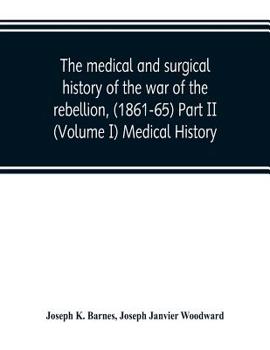 The medical and surgical history of the war of the rebellion, (1861-65) Part II (Volume I) Medical History

Joseph K. Barnes, Joseph Janvier Woodward